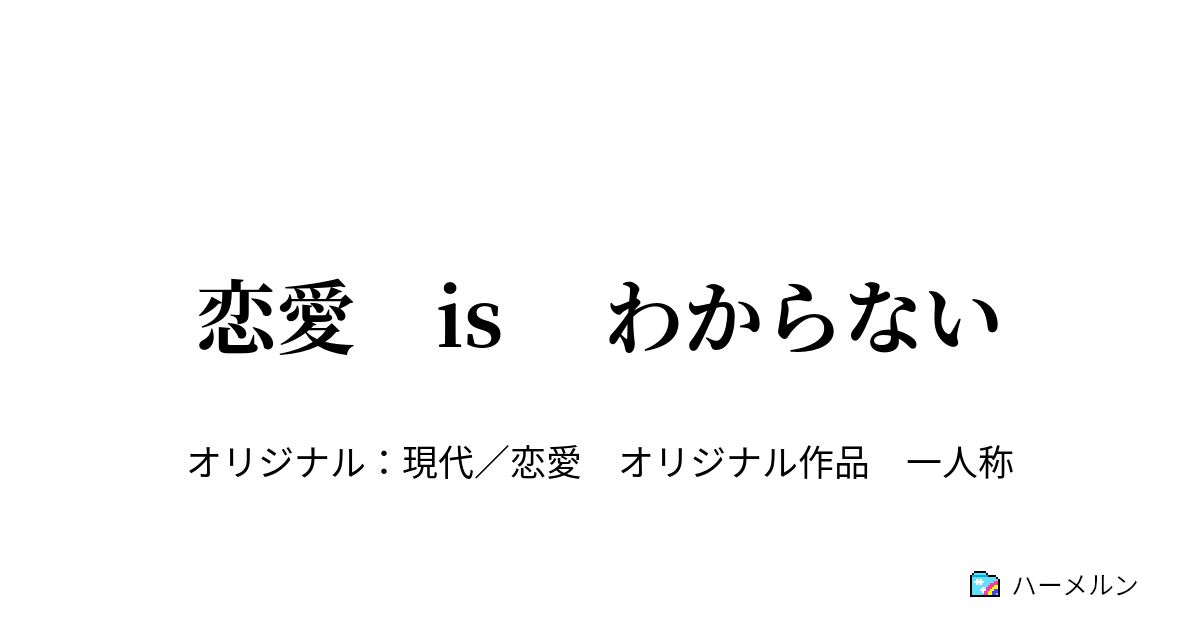 恋愛　is　わからない

オリジナル：現代／恋愛　オリジナル作品　一人称

ハーメルン